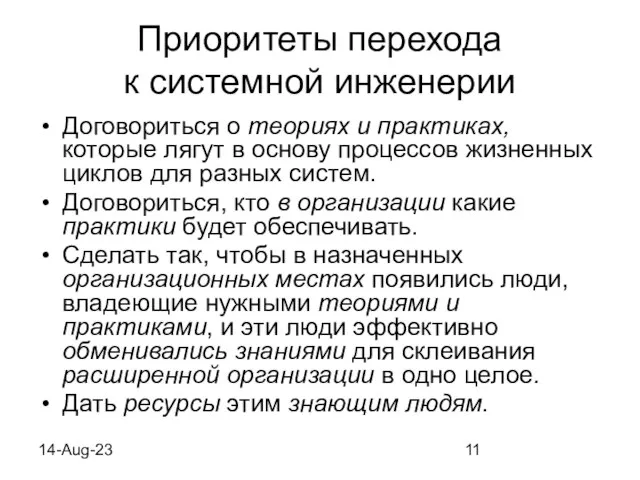 Приоритеты перехода к системной инженерии

• Договориться о теориях и практиках, которые лягут в основу процессов жизненных циклов для разных систем.
• Договориться, кто в организации какие практики будет обеспечивать.
• Сделать так, чтобы в назначенных организационных местах появились люди, владеющие нужными теориями и практиками, и эти люди эффективно обменивались знаниями для склеивания расширенной организации в одно целое.
• Дать ресурсы этим знающим людям.

14-Aug-23

11